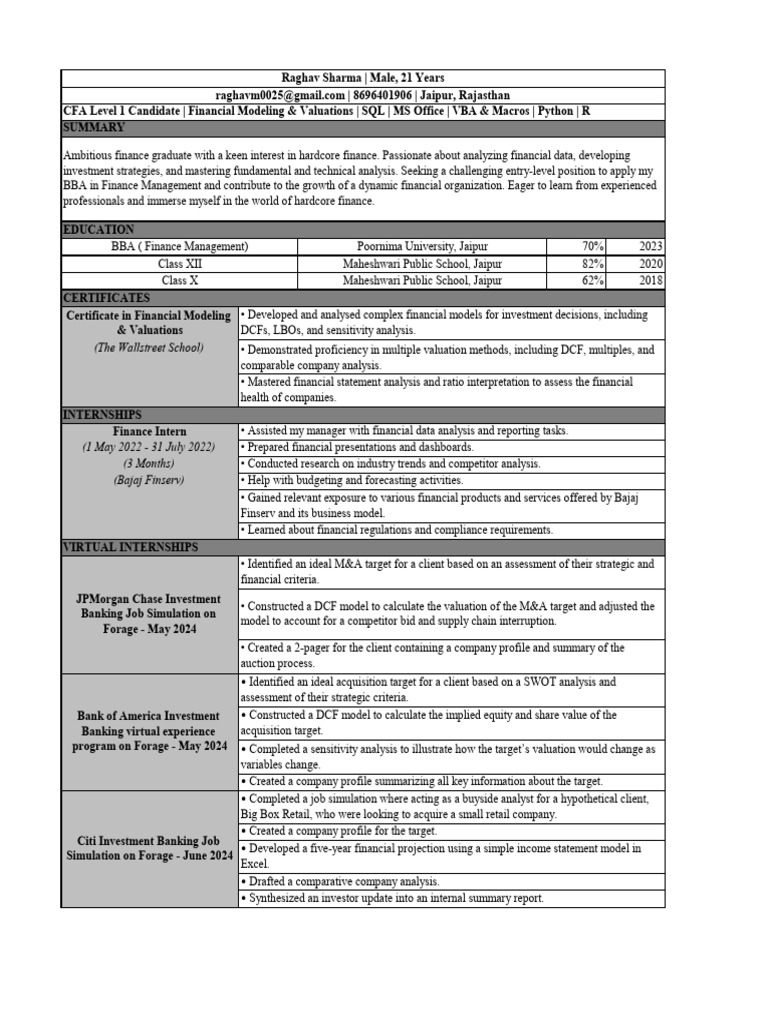 Raghav Sharma | Male, 21 Years
raghavm0025@gmail.com | 8696401906 | Jaipur, Rajasthan
CFA Level 1 Candidate | Financial Modeling & Valuations | SQL | MS Office | VBA & Macros | Python | R

SUMMARY

Ambitious finance graduate with a keen interest in hardcore finance. Passionate about analyzing financial data, developing investment strategies, and mastering fundamental and technical analysis. Seeking a challenging entry-level position to apply my BBA in Finance Management and contribute to the growth of a dynamic financial organization. Eager to learn from experienced professionals and immerse myself in the world of hardcore finance.

EDUCATION

| BBA ( Finance Management) | Poornima University, Jaipur | 70% | 2023 |
|---|---|---|---|
| Class XII | Maheshwari Public School, Jaipur | 82% | 2020 |
| Class X | Maheshwari Public School, Jaipur | 62% | 2018 |

CERTIFICATES

Certificate in Financial Modeling & Valuations
(The Wallstreet School)
• Developed and analysed complex financial models for investment decisions, including DCFs, LBOs, and sensitivity analysis.
• Demonstrated proficiency in multiple valuation methods, including DCF, multiples, and comparable company analysis.
• Mastered financial statement analysis and ratio interpretation to assess the financial health of companies.

INTERNSHIPS

Finance Intern
(1 May 2022 - 31 July 2022)
(3 Months)
(Bajaj Finserv)
• Assisted my manager with financial data analysis and reporting tasks.
• Prepared financial presentations and dashboards.
• Conducted research on industry trends and competitor analysis.
• Help with budgeting and forecasting activities.
• Gained relevant exposure to various financial products and services offered by Bajaj Finserv and its business model.
• Learned about financial regulations and compliance requirements.

VIRTUAL INTERNSHIPS

JPMorgan Chase Investment Banking Job Simulation on Forage - May 2024
• Identified an ideal M&A target for a client based on an assessment of their strategic and financial criteria.
• Constructed a DCF model to calculate the valuation of the M&A target and adjusted the model to account for a competitor bid and supply chain interruption.
• Created a 2-pager for the client containing a company profile and summary of the auction process.

Bank of America Investment Banking virtual experience program on Forage - May 2024
• Identified an ideal acquisition target for a client based on a SWOT analysis and assessment of their strategic criteria.
• Constructed a DCF model to calculate the implied equity and share value of the acquisition target.
• Completed a sensitivity analysis to illustrate how the target's valuation would change as variables change.
• Created a company profile summarizing all key information about the target.

Citi Investment Banking Job Simulation on Forage - June 2024
• Completed a job simulation where acting as a buyside analyst for a hypothetical client, Big Box Retail, who were looking to acquire a small retail company.
• Created a company profile for the target.
• Developed a five-year financial projection using a simple income statement model in Excel.
• Drafted a comparative company analysis.
• Synthesized an investor update into an internal summary report.